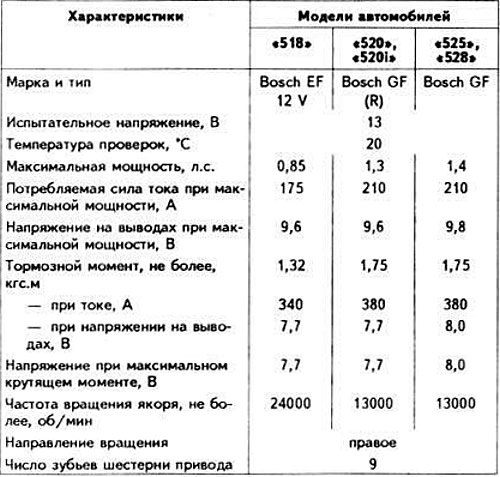 | Характеристики | Модели автомобилей | | |
|---|---|---|---|
| | «518» | «520», «520i» | «525», «528» |
| Марка и тип | Bosch EF 12 V | Bosch GF (R) | Bosch GF |
| Испытательное напряжение, В | | 13 | |
| Температура проверок, °С | | 20 | |
| Максимальная мощность, л.с. | 0,85 | 1,3 | 1,4 |
| Потребляемая сила тока при максимальной мощности, А | 175 | 210 | 210 |
| Напряжение на выводах при максимальной мощности, В | 9,6 | 9,6 | 9,8 |
| Тормозной момент, не более, кгс.м | 1,32 | 1,75 | 1,75 |
| — при токе, А | 340 | 380 | 380 |
| — при напряжении на выводах, В | 7,7 | 7,7 | 8,0 |
| Напряжение при максимальном крутящем моменте, В | 7,7 | 7,7 | 8,0 |
| Частота вращения якоря, не более, об/мин | 24000 | 13000 | 13000 |
| Направление вращения | | правое | |
| Число зубьев шестерни привода | | 9 | |